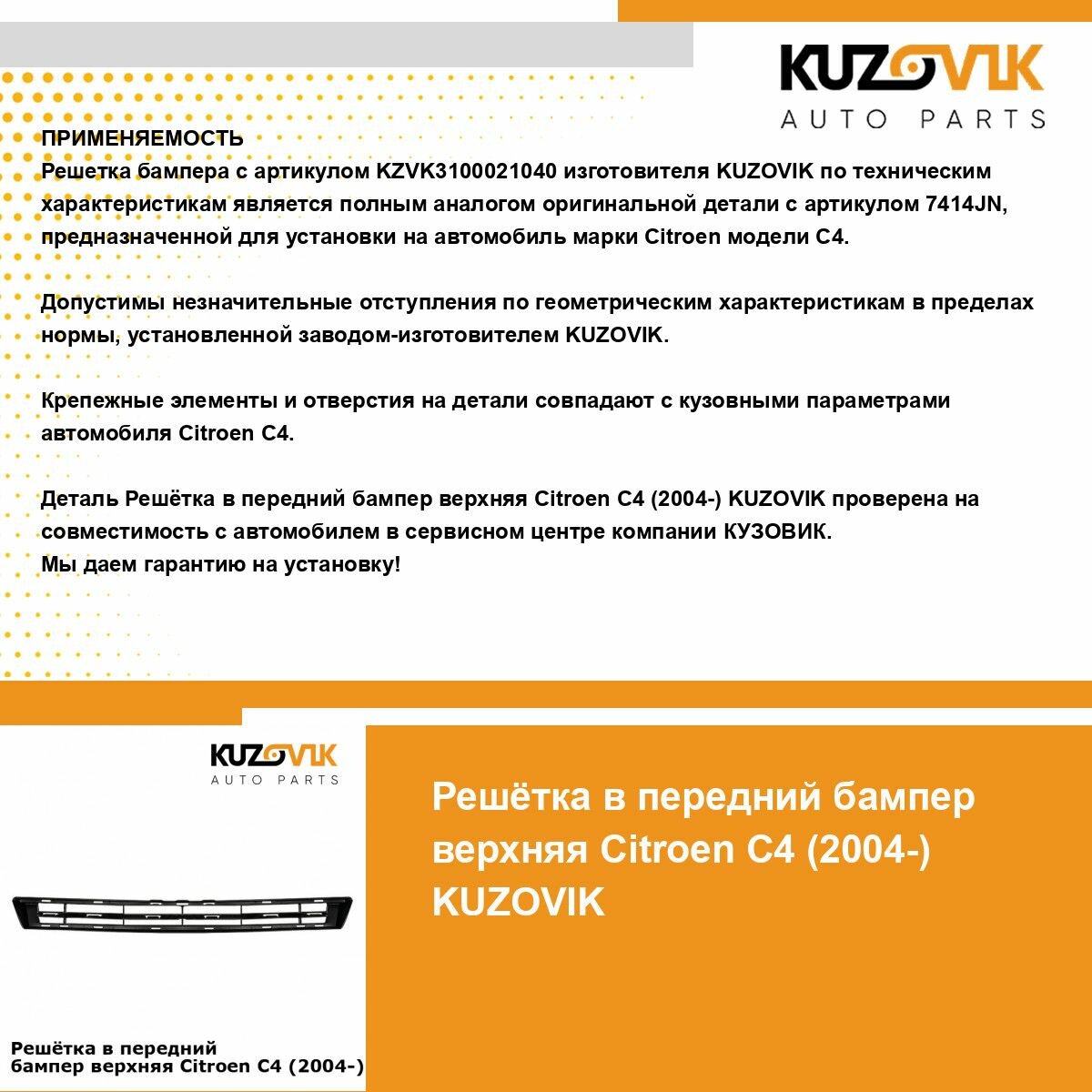 KUZOVIK
AUTO PARTS

ПРИМЕНЯЕМОСТЬ
Решетка бампера с артикулом KZVK3100021040 изготовителя KUZOVIK по техническим характеристикам является полным аналогом оригинальной детали с артикулом 7414JN, предназначенной для установки на автомобиль марки Citroen модели C4.

Допустимы незначительные отступления по геометрическим характеристикам в пределах нормы, установленной заводом-изготовителем KUZOVIK.

Крепежные элементы и отверстия на детали совпадают с кузовными параметрами автомобиля Citroen C4.

Деталь Решётка в передний бампер верхняя Citroen C4 (2004-) KUZOVIK проверена на совместимость с автомобилем в сервисном центре компании КУЗОВИК.
Мы даем гарантию на установку!

KUZOVIK
AUTO PARTS

Решётка в передний бампер верхняя Citroen C4 (2004-)

Решётка в передний бампер верхняя Citroen C4 (2004-) KUZOVIK